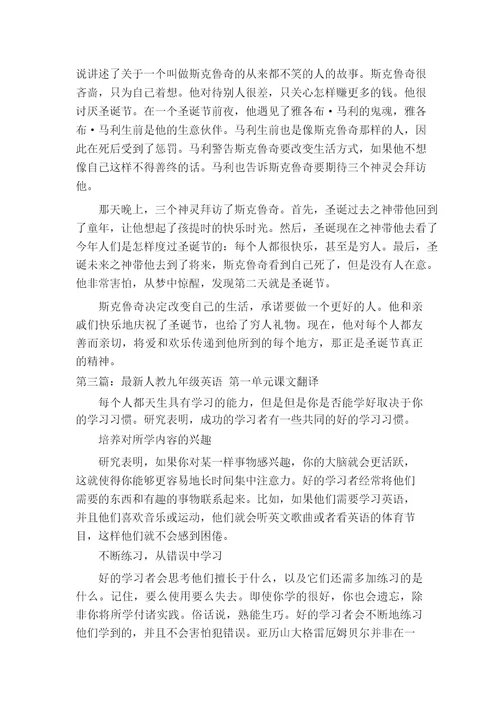 说讲述了关于一个叫做斯克鲁奇的从来都不笑的人的故事。斯克鲁奇很吝啬，只为自己着想。他对待别人很差，只关心怎样赚更多的钱。他很讨厌圣诞节。在一个圣诞节前夜，他遇见了雅各布·马利的鬼魂，雅各布·马利生前是他的生意伙伴。马利生前也是像斯克鲁奇那样的人，因此在死后受到了惩罚。马利警告斯克鲁奇要改变生活方式，如果他不想像自己这样不得善终的话。马利也告诉斯克鲁奇要期待三个神灵会拜访他。

那天晚上，三个神灵拜访了斯克鲁奇。首先，圣诞过去之神带他回到了童年，让他想起了孩提时的快乐时光。然后，圣诞现在之神带他去看了今年人们是怎样度过圣诞节的：每个人都很快乐，甚至是穷人。最后，圣诞未来之神带他去到了将来，斯克鲁奇看到自己死了，但是没有人在意。他非常害怕，从梦中惊醒，发现第二天就是圣诞节。

斯克鲁奇决定改变自己的生活，承诺要做一个更好的人。他和亲戚们快乐地庆祝了圣诞节，也给了穷人礼物。现在，他对每个人都友善而亲切，将爱和欢乐传递到他所到的每个地方，那正是圣诞节真正的精神。

第三篇：最新人教九年级英语 第一单元课文翻译

每个人都天生具有学习的能力，但是但是你是否能学好取决于你的学习习惯。研究表明，成功的学习者有一些共同的好的学习习惯。

培养对所学内容的兴趣

研究表明，如果你对某一样事物感兴趣，你的大脑就会更活跃，这就使得你能够更容易地长时间集中注意力。好的学习者经常将他们需要的东西和有趣的事物联系起来。比如，如果他们需要学习英语，并且他们喜欢音乐或运动，他们就会听英文歌曲或者看英语的体育节目，这样他们就不会感到困倦。

不断练习，从错误中学习

好的学习者会思考他们擅长于什么，以及它们还需多加练习的是什么。记住，要么使用要么失去。即使你学的很好，你也会遗忘，除非你将所学付诸实践。俗话说，熟能生巧。好的学习者会不断地练习他们学到的，并且不会害怕犯错误。亚历山大格雷厄姆贝尔并非在一